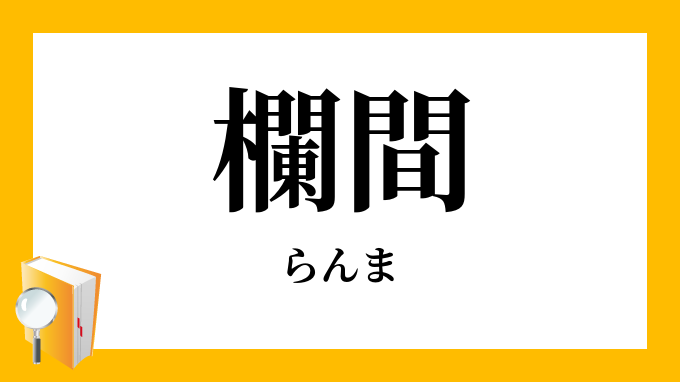 欄間

らんま